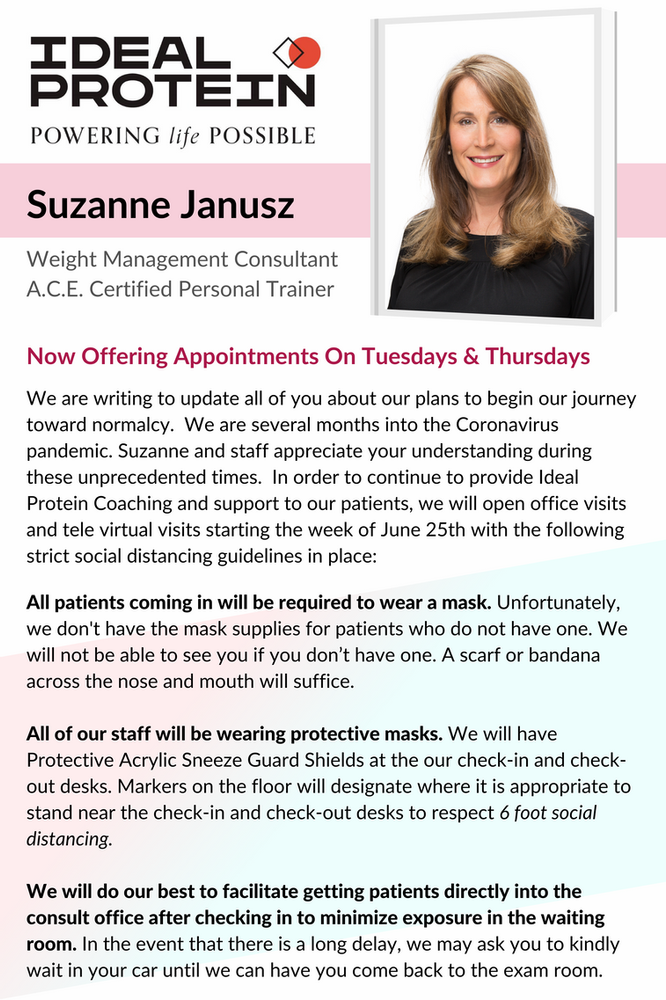 IDEAL PROTEIN
POWERING life POSSIBLE

Suzanne Janusz

Weight Management Consultant
A.C.E. Certified Personal Trainer

Now Offering Appointments On Tuesdays & Thursdays

We are writing to update all of you about our plans to begin our journey toward normalcy. We are several months into the Coronavirus pandemic. Suzanne and staff appreciate your understanding during these unprecedented times. In order to continue to provide Ideal Protein Coaching and support to our patients, we will open office visits and tele virtual visits starting the week of June 25th with the following strict social distancing guidelines in place:

All patients coming in will be required to wear a mask. Unfortunately, we don't have the mask supplies for patients who do not have one. We will not be able to see you if you don't have one. A scarf or bandana across the nose and mouth will suffice.

All of our staff will be wearing protective masks. We will have Protective Acrylic Sneeze Guard Shields at the our check-in and check-out desks. Markers on the floor will designate where it is appropriate to stand near the check-in and check-out desks to respect 6 foot social distancing.

We will do our best to facilitate getting patients directly into the consult office after checking in to minimize exposure in the waiting room. In the event that there is a long delay, we may ask you to kindly wait in your car until we can have you come back to the exam room.